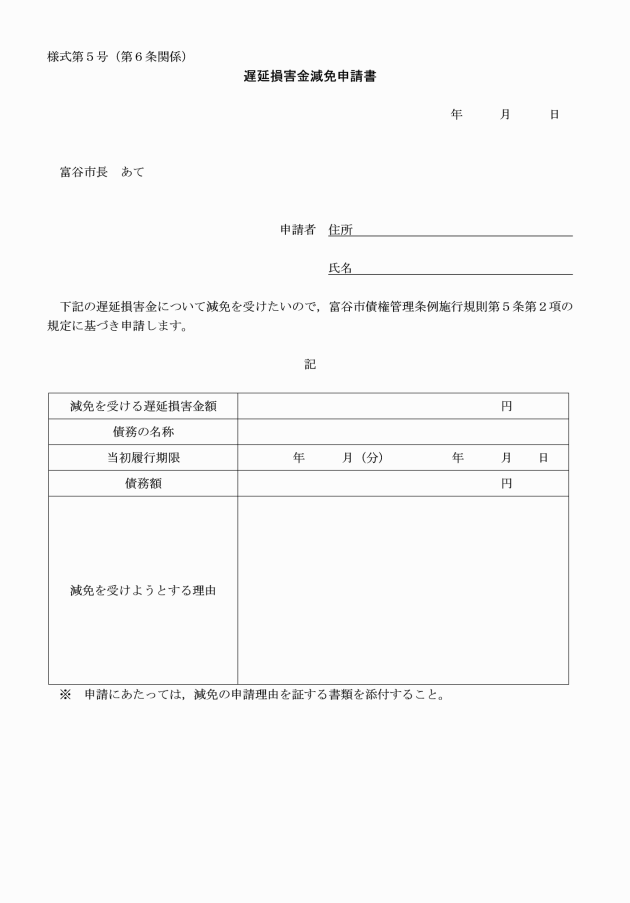 様式第５号（第６条関係）

遅延損害金減免申請書

年　　月　　日

富谷市長　あて

申請者　住所

氏名

下記の遅延損害金について減免を受けたいので，富谷市債権管理条例施行規則第５条第２項の規定に基づき申請します。

記

| 減免を受ける遅延損害金額 | 円 |
|---|---|
| 債務の名称 | |
| 当初履行期限 | 年　　月（分）　　年　　月　　日 |
| 債務額 | 円 |
| 減免を受けようとする理由 | |

※　申請にあたっては，減免の申請理由を証する書類を添付すること。